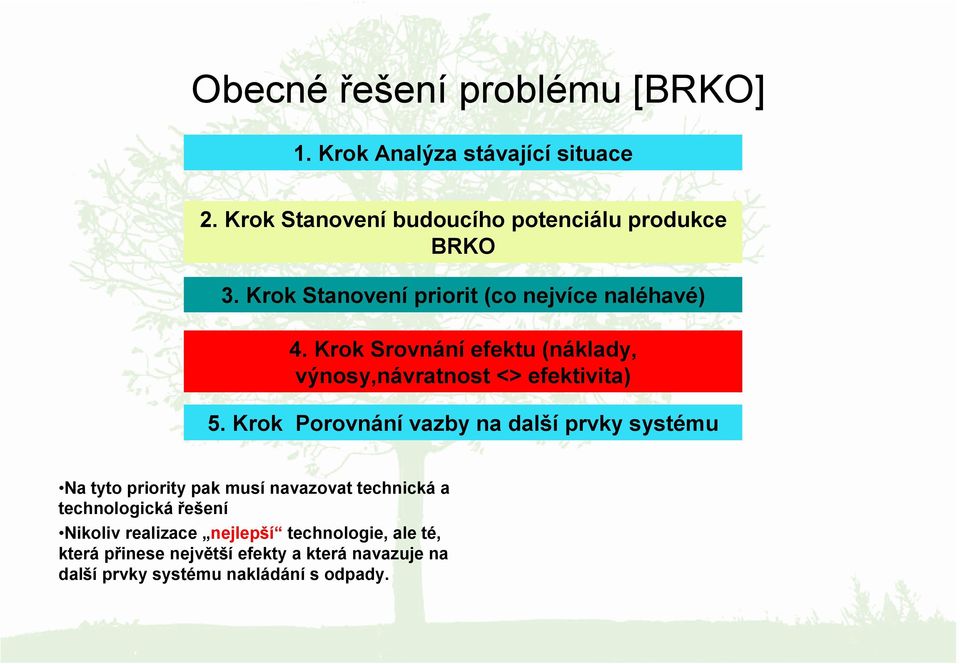 Obecné řešení problému [BRKO]

1. Krok Analýza stávající situace

2. Krok Stanovení budoucího potenciálu produkce BRKO

3. Krok Stanovení priorit (co nejvíce naléhavé)

4. Krok Srovnání efektu (náklady, výnosy,návratnost <> efektivita)

5. Krok Porovnání vazby na další prvky systému

•Na tyto priority pak musí navazovat technická a technologická řešení

•Nikoliv realizace „nejlepší“ technologie, ale té, která přinese největší efekty a která navazuje na další prvky systému nakládání s odpady.